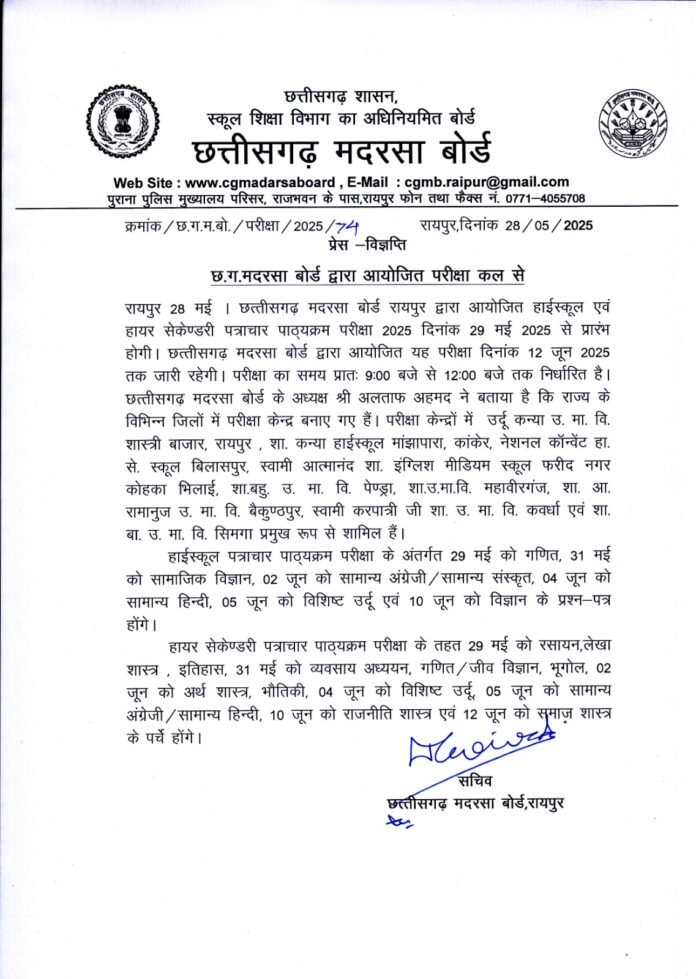 छत्तीसगढ़ शासन,
स्कूल शिक्षा विभाग का अधिनियमित बोर्ड
छत्तीसगढ़ मदरसा बोर्ड
Web Site : www.cgmadarsaboard , E-Mail : cgmb.raipur@gmail.com
पुराना पुलिस मुख्यालय परिसर, राजभवन के पास,रायपुर फोन तथा फैक्स नं. 0771–4055708

क्रमांक / छ.ग.म.बो. / परीक्षा / 2025 / 74 रायपुर,दिनांक 28 / 05 / 2025
प्रेस –विज्ञप्ति

छ.ग.मदरसा बोर्ड द्वारा आयोजित परीक्षा कल से

रायपुर 28 मई । छत्तीसगढ़ मदरसा बोर्ड रायपुर द्वारा आयोजित हाईस्कूल एवं हायर सेकेण्डरी पत्राचार पाठ्यक्रम परीक्षा 2025 दिनांक 29 मई 2025 से प्रारंभ होगी। छत्तीसगढ़ मदरसा बोर्ड द्वारा आयोजित यह परीक्षा दिनांक 12 जून 2025 तक जारी रहेगी। परीक्षा का समय प्रातः 9:00 बजे से 12:00 बजे तक निर्धारित है। छत्तीसगढ़ मदरसा बोर्ड के अध्यक्ष श्री अलताफ अहमद ने बताया है कि राज्य के विभिन्न जिलों में परीक्षा केन्द्र बनाए गए हैं। परीक्षा केन्द्रों में उर्दू कन्या उ. मा. वि. शास्त्री बाजार, रायपुर , शा. कन्या हाईस्कूल मांझापारा, कांकेर, नेशनल कॉन्वेंट हा. से. स्कूल बिलासपुर, स्वामी आत्मानंद शा. इंग्लिश मीडियम स्कूल फरीद नगर कोहका भिलाई, शा.बहु. उ. मा. वि. पेण्ड्रा, शा.उ.मा.वि. महावीरगंज, शा. आ. रामानुज उ. मा. वि. बैकुण्ठपुर, स्वामी करपात्री जी शा. उ. मा. वि. कवर्धा एवं शा. बा. उ. मा. वि. सिमगा प्रमुख रूप से शामिल हैं।

हाईस्कूल पत्राचार पाठ्यक्रम परीक्षा के अंतर्गत 29 मई को गणित, 31 मई को सामाजिक विज्ञान, 02 जून को सामान्य अंग्रेजी / सामान्य संस्कृत, 04 जून को सामान्य हिन्दी, 05 जून को विशिष्ट उर्दू एवं 10 जून को विज्ञान के प्रश्न–पत्र होंगे।

हायर सेकेण्डरी पत्राचार पाठ्यक्रम परीक्षा के तहत 29 मई को रसायन,लेखा शास्त्र , इतिहास, 31 मई को व्यवसाय अध्ययन, गणित / जीव विज्ञान, भूगोल, 02 जून को अर्थ शास्त्र, भौतिकी, 04 जून को विशिष्ट उर्दू, 05 जून को सामान्य अंग्रेजी / सामान्य हिन्दी, 10 जून को राजनीति शास्त्र एवं 12 जून को समाज शास्त्र के पर्चे होंगे।

सचिव
छत्तीसगढ़ मदरसा बोर्ड,रायपुर